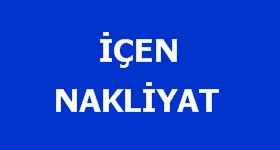 İÇEN
NAKLİYAT